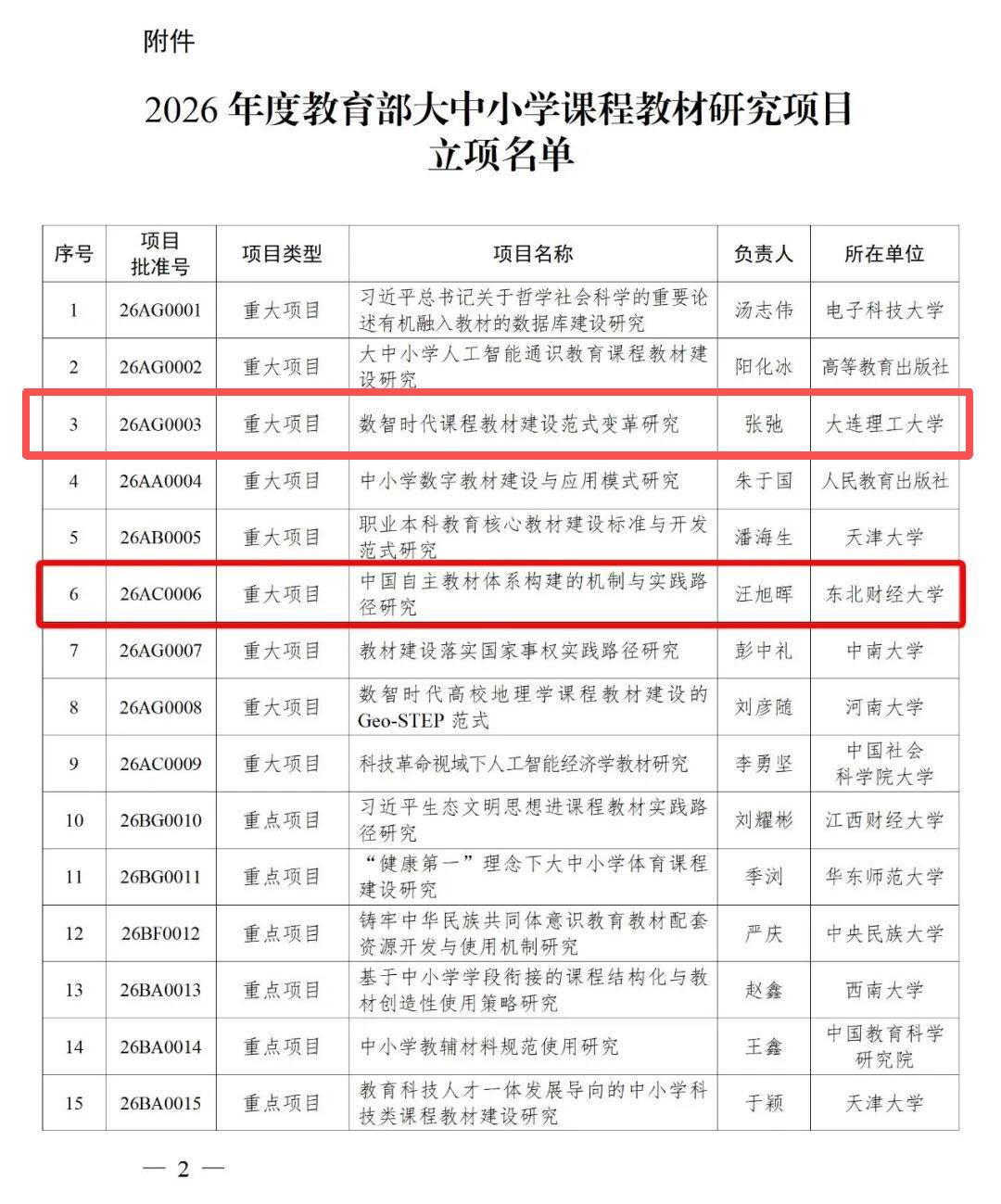 附件

2026年度教育部大中小学课程教材研究项目
立项名单

| 序号 | 项目批准号 | 项目类型 | 项目名称 | 负责人 | 所在单位 |
|---|---|---|---|---|---|
| 1 | 26AG0001 | 重大项目 | 习近平总书记关于哲学社会科学的重要论述有机融入教材的数据库建设研究 | 汤志伟 | 电子科技大学 |
| 2 | 26AG0002 | 重大项目 | 大中小学人工智能通识教育课程教材建设研究 | 阳化冰 | 高等教育出版社 |
| 3 | 26AG0003 | 重大项目 | 数智时代课程教材建设范式变革研究 | 张弛 | 大连理工大学 |
| 4 | 26AA0004 | 重大项目 | 中小学数字教材建设与应用模式研究 | 朱于国 | 人民教育出版社 |
| 5 | 26AB0005 | 重大项目 | 职业本科教育核心教材建设标准与开发范式研究 | 潘海生 | 天津大学 |
| 6 | 26AC0006 | 重大项目 | 中国自主教材体系构建的机制与实践路径研究 | 汪旭晖 | 东北财经大学 |
| 7 | 26AG0007 | 重大项目 | 教材建设落实国家事权实践路径研究 | 彭中礼 | 中南大学 |
| 8 | 26AG0008 | 重大项目 | 数智时代高校地理学课程教材建设的Geo-STEP范式 | 刘彦随 | 河南大学 |
| 9 | 26AC0009 | 重大项目 | 科技革命视域下人工智能经济学教材研究 | 李勇坚 | 中国社会科学院大学 |
| 10 | 26BG0010 | 重点项目 | 习近平生态文明思想进课程教材实践路径研究 | 刘耀彬 | 江西财经大学 |
| 11 | 26BG0011 | 重点项目 | “健康第一”理念下大中小学体育课程建设研究 | 季浏 | 华东师范大学 |
| 12 | 26BF0012 | 重点项目 | 铸牢中华民族共同体意识教育教材配套资源开发与使用机制研究 | 严庆 | 中央民族大学 |
| 13 | 26BA0013 | 重点项目 | 基于中小学学段衔接的课程结构化与教材创造性使用策略研究 | 赵鑫 | 西南大学 |
| 14 | 26BA0014 | 重点项目 | 中小学教辅材料规范使用研究 | 王鑫 | 中国教育科学研究院 |
| 15 | 26BA0015 | 重点项目 | 教育科技人才一体发展导向的中小学科技类课程教材建设研究 | 于颖 | 天津大学 |

— 2 —